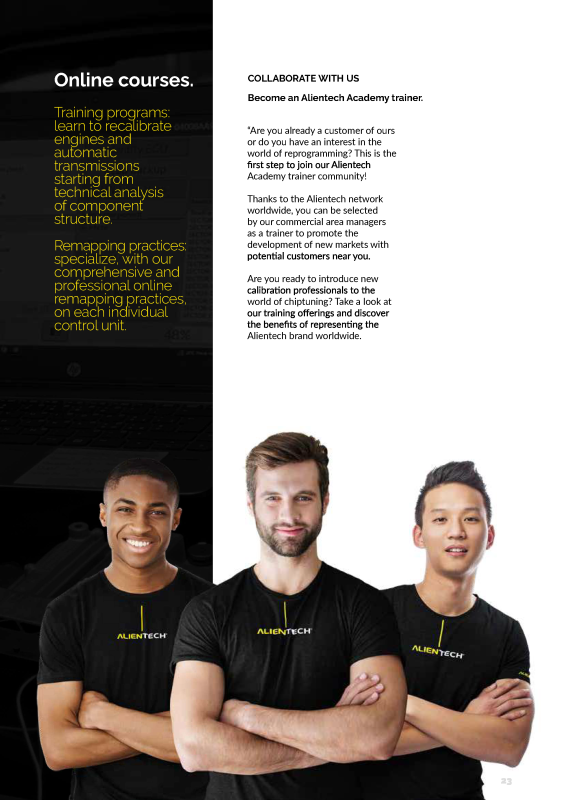 Online courses.

Training programs: learn to recalibrate engines and automatic transmissions starting from technical analysis of component structure.

Remapping practices: specialize, with our comprehensive and professional online remapping practices, on each individual control unit.

COLLABORATE WITH US

Become an Alientech Academy trainer.

"Are you already a customer of ours or do you have an interest in the world of reprogramming? This is the first step to join our Alientech Academy trainer community!

Thanks to the Alientech network worldwide, you can be selected by our commercial area managers as a trainer to promote the development of new markets with potential customers near you.

Are you ready to introduce new calibration professionals to the world of chiptuning? Take a look at our training offerings and discover the benefits of representing the Alientech brand worldwide.

ALIENTECH

ALIENTECH

ALIENTECH

23